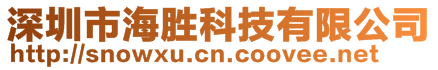 深圳市海胜科技有限公司
http://snowxu.cn.coovee.net